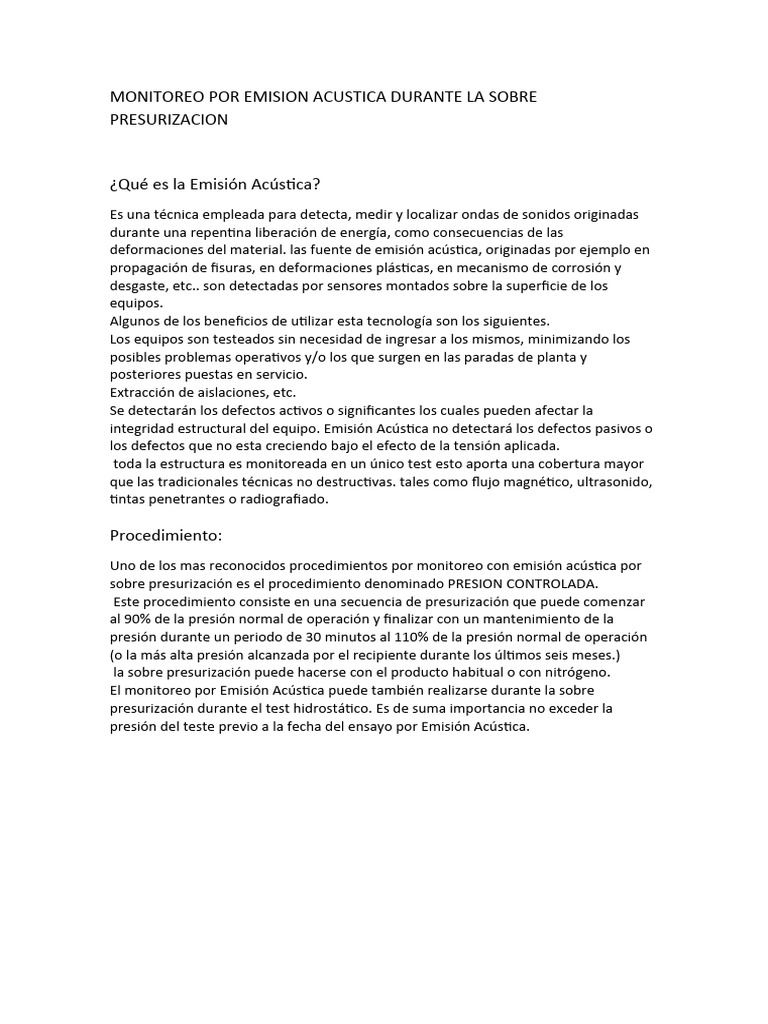 MONITOREO POR EMISION ACUSTICA DURANTE LA SOBRE PRESURIZACION

¿Qué es la Emisión Acústica?

Es una técnica empleada para detecta, medir y localizar ondas de sonidos originadas durante una repentina liberación de energía, como consecuencias de las deformaciones del material. las fuente de emisión acústica, originadas por ejemplo en propagación de fisuras, en deformaciones plásticas, en mecanismo de corrosión y desgaste, etc.. son detectadas por sensores montados sobre la superficie de los equipos.
Algunos de los beneficios de utilizar esta tecnología son los siguientes.
Los equipos son testeados sin necesidad de ingresar a los mismos, minimizando los posibles problemas operativos y/o los que surgen en las paradas de planta y posteriores puestas en servicio.
Extracción de aislaciones, etc.
Se detectarán los defectos activos o significantes los cuales pueden afectar la integridad estructural del equipo. Emisión Acústica no detectará los defectos pasivos o los defectos que no esta creciendo bajo el efecto de la tensión aplicada.
toda la estructura es monitoreada en un único test esto aporta una cobertura mayor que las tradicionales técnicas no destructivas. tales como flujo magnético, ultrasonido, tintas penetrantes o radiografiado.

Procedimiento:

Uno de los mas reconocidos procedimientos por monitoreo con emisión acústica por sobre presurización es el procedimiento denominado PRESION CONTROLADA.
Este procedimiento consiste en una secuencia de presurización que puede comenzar al 90% de la presión normal de operación y finalizar con un mantenimiento de la presión durante un periodo de 30 minutos al 110% de la presión normal de operación (o la más alta presión alcanzada por el recipiente durante los últimos seis meses.)
la sobre presurización puede hacerse con el producto habitual o con nitrógeno.
El monitoreo por Emisión Acústica puede también realizarse durante la sobre presurización durante el test hidrostático. Es de suma importancia no exceder la presión del teste previo a la fecha del ensayo por Emisión Acústica.